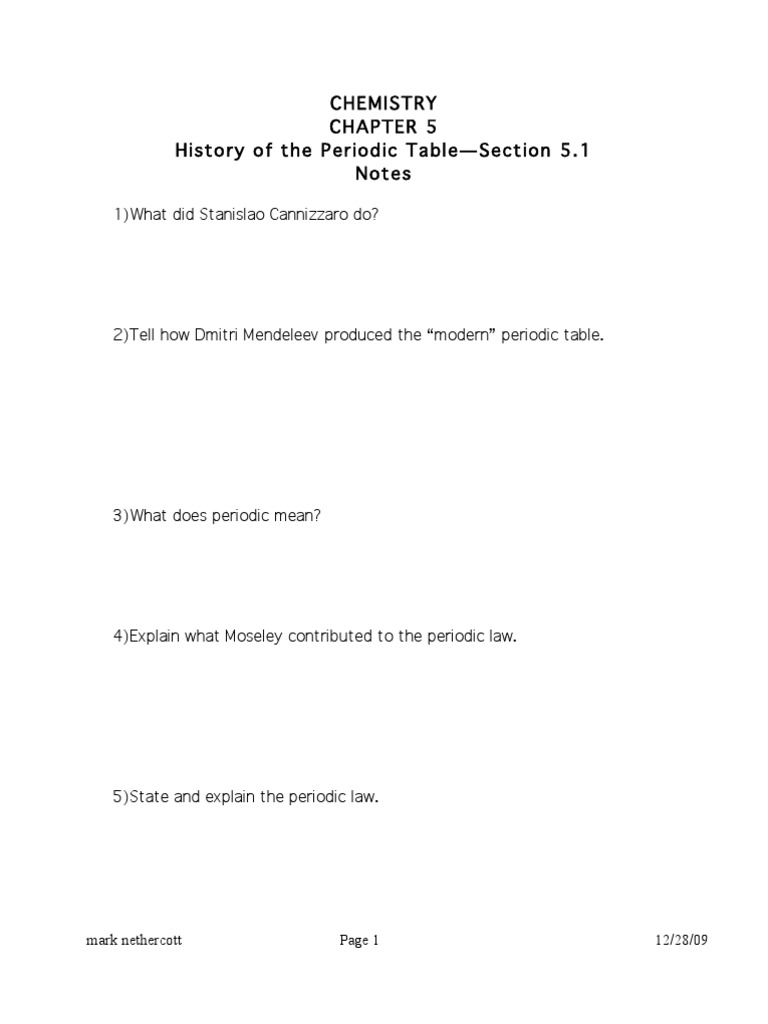 CHEMISTRY
CHAPTER 5
History of the Periodic Table—Section 5.1
Notes

1)What did Stanislao Cannizzaro do?

2)Tell how Dmitri Mendeleev produced the “modern” periodic table.

3)What does periodic mean?

4)Explain what Moseley contributed to the periodic law.

5)State and explain the periodic law.

mark nethercott Page 1 12/28/09